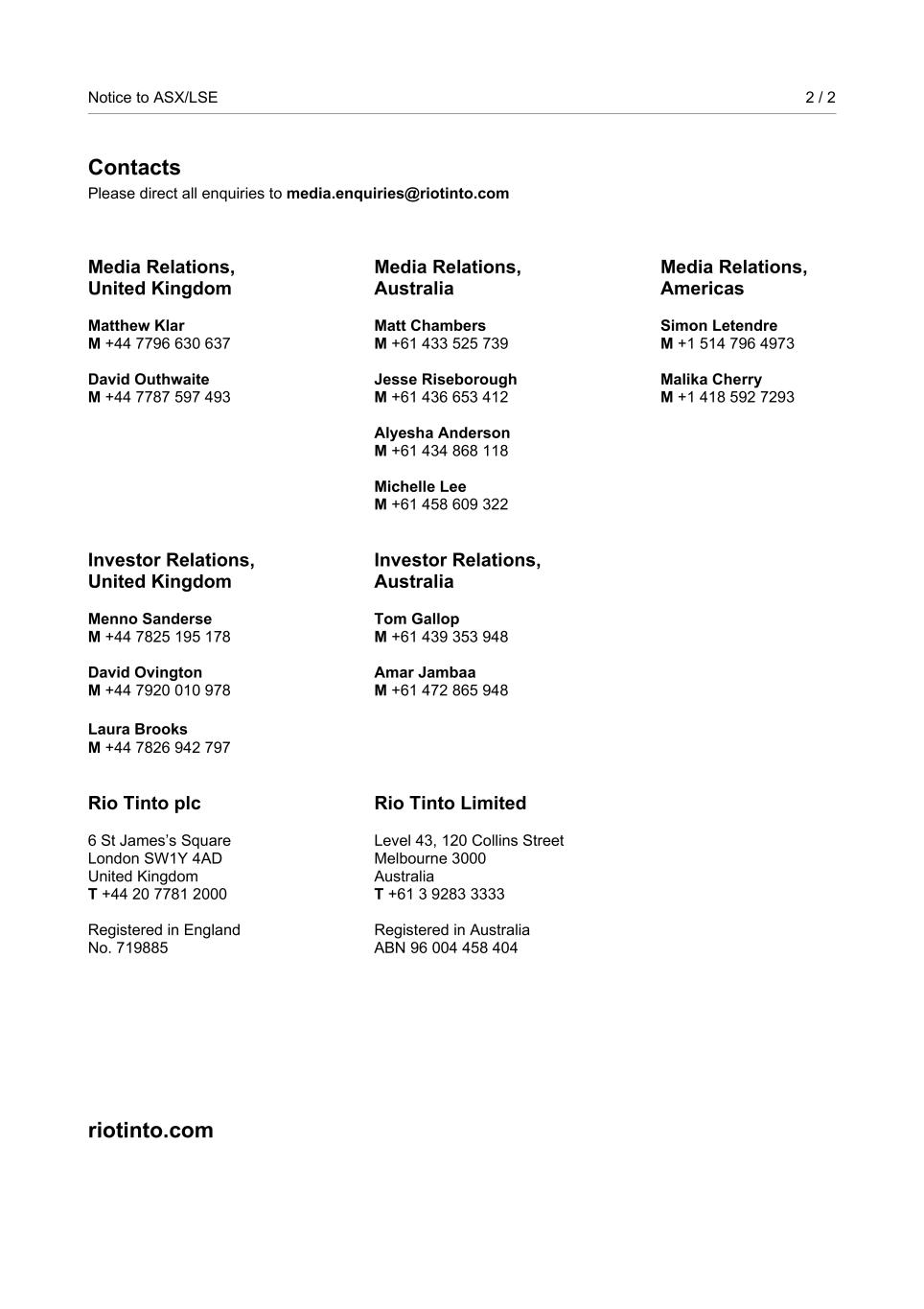 Notice to ASX/LSE 2 / 2

Contacts
Please direct all enquiries to media.enquiries@riotinto.com

Media Relations, United Kingdom

Matthew Klar
M +44 7796 630 637

David Outhwaite
M +44 7787 597 493

Media Relations, Australia

Matt Chambers
M +61 433 525 739

Jesse Riseborough
M +61 436 653 412

Alyesha Anderson
M +61 434 868 118

Michelle Lee
M +61 458 609 322

Media Relations, Americas

Simon Letendre
M +1 514 796 4973

Malika Cherry
M +1 418 592 7293

Investor Relations, United Kingdom

Menno Sanderse
M +44 7825 195 178

David Ovington
M +44 7920 010 978

Laura Brooks
M +44 7826 942 797

Investor Relations, Australia

Tom Gallop
M +61 439 353 948

Amar Jambaa
M +61 472 865 948

Rio Tinto plc

6 St James's Square
London SW1Y 4AD
United Kingdom
T +44 20 7781 2000

Registered in England
No. 719885

Rio Tinto Limited

Level 43, 120 Collins Street
Melbourne 3000
Australia
T +61 3 9283 3333

Registered in Australia
ABN 96 004 458 404

riotinto.com